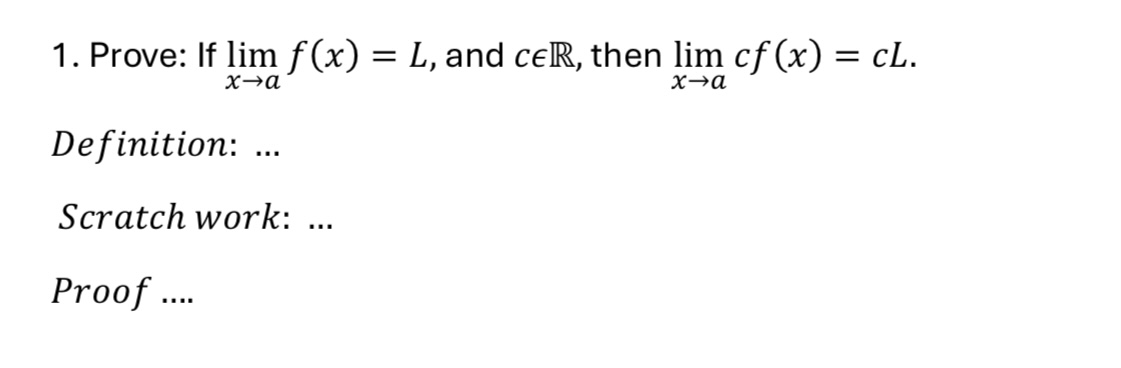 1. Prove: If $\lim_{x \to a} f(x) = L$, and $c \epsilon \mathbb{R}$, then $\lim_{x \to a} cf(x) = cL$.

$Definition$: ...

$Scratch\ work$: ...

$Proof$ ....